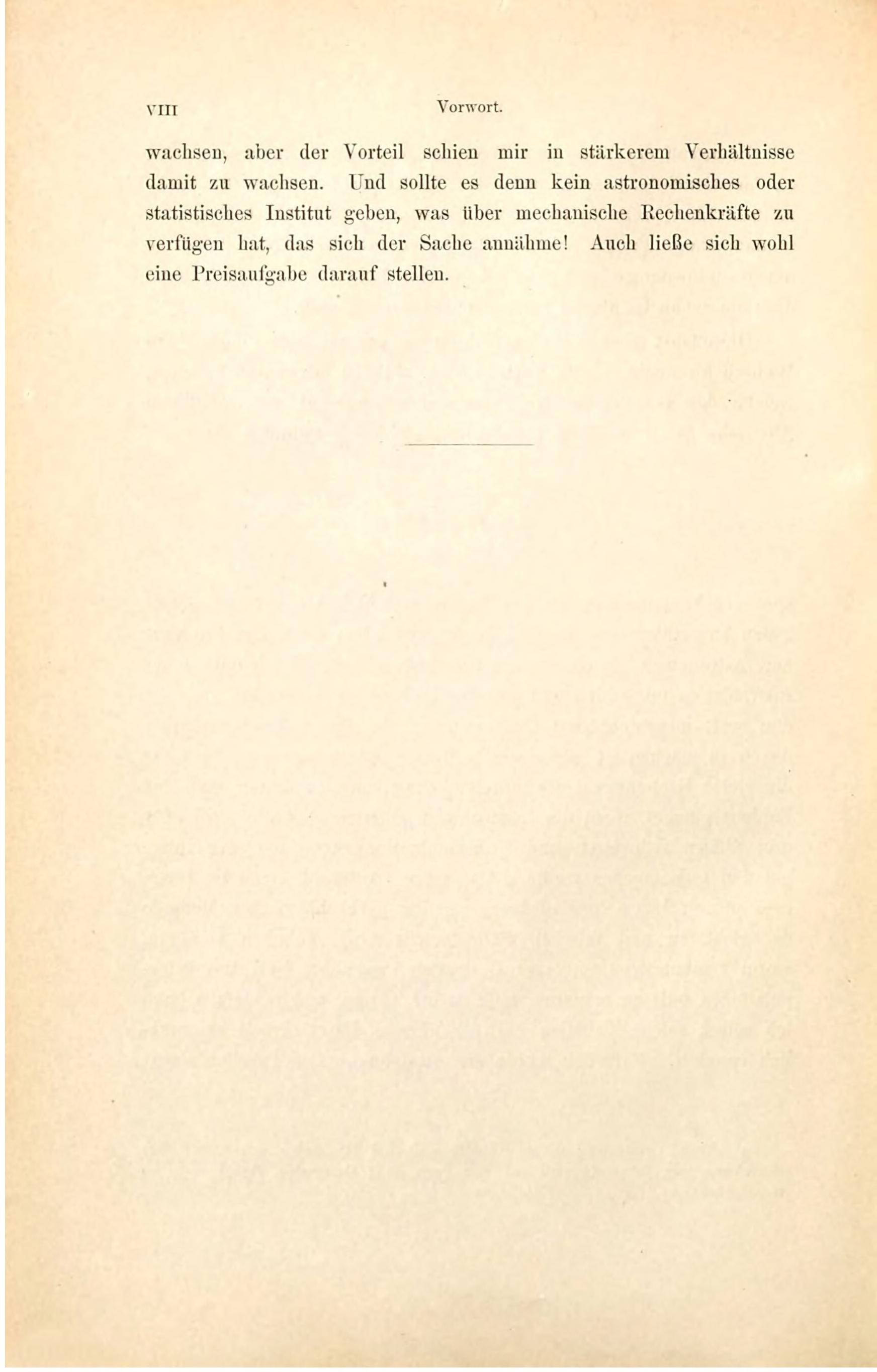 VIII Vorwort.

wachsen, aber der Vorteil schien mir in stärkerem Verhältnisse damit zu wachsen. Und sollte es denn kein astronomisches oder statistisches Institut geben, was über mechanische Rechenkräfte zu verfügen hat, das sich der Sache annähme! Auch ließe sich wohl eine Preisaufgabe darauf stellen.